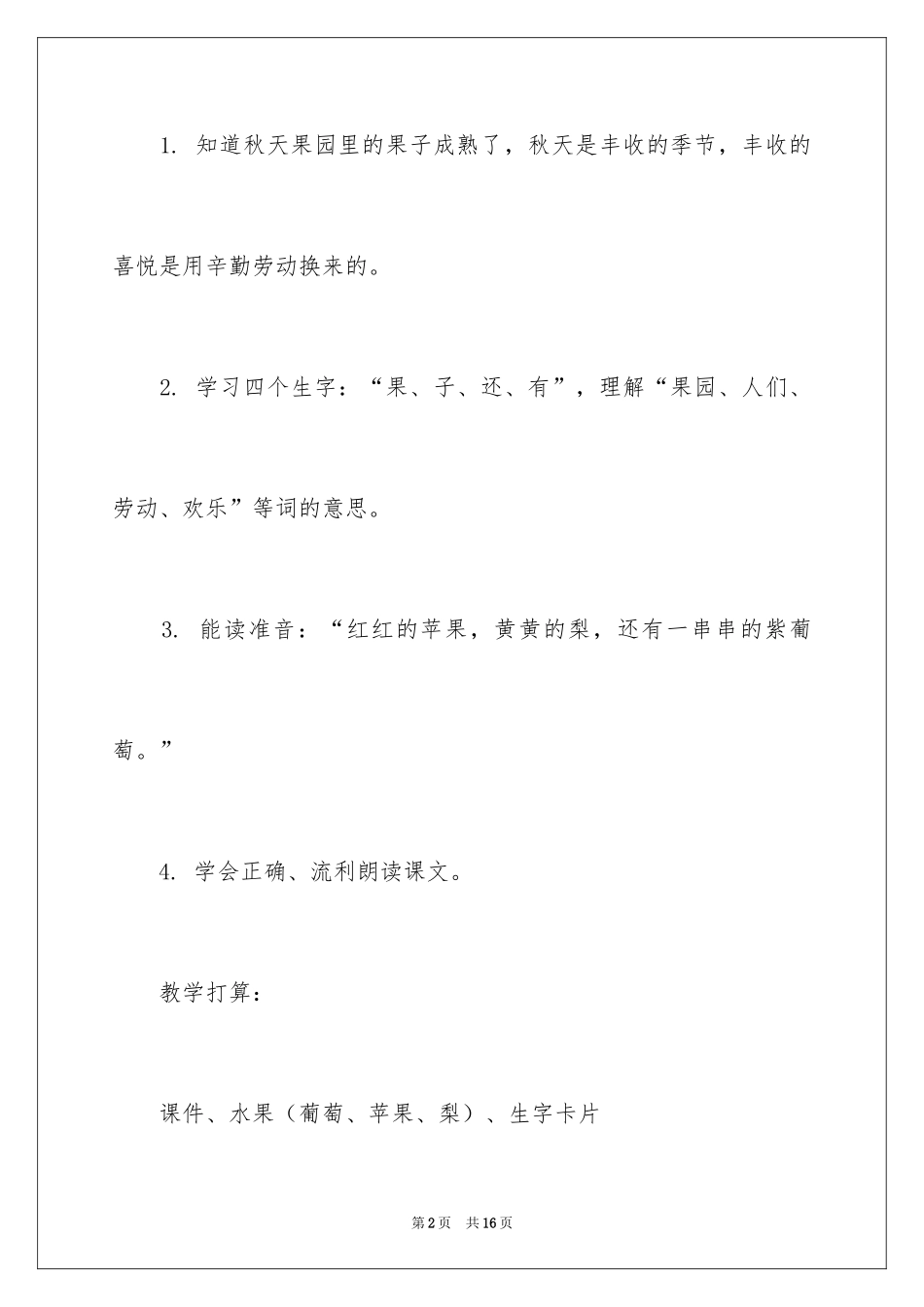 1. 知道秋天果园里的果子成熟了，秋天是丰收的季节，丰收的喜悦是用辛勤劳动换来的。

2. 学习四个生字：“果、子、还、有”，理解“果园、人们、劳动、欢乐”等词的意思。

3. 能读准音：“红红的苹果，黄黄的梨，还有一串串的紫葡萄。”

4. 学会正确、流利朗读课文。

教学打算：

课件、水果（葡萄、苹果、梨）、生字卡片

第2页 共16页